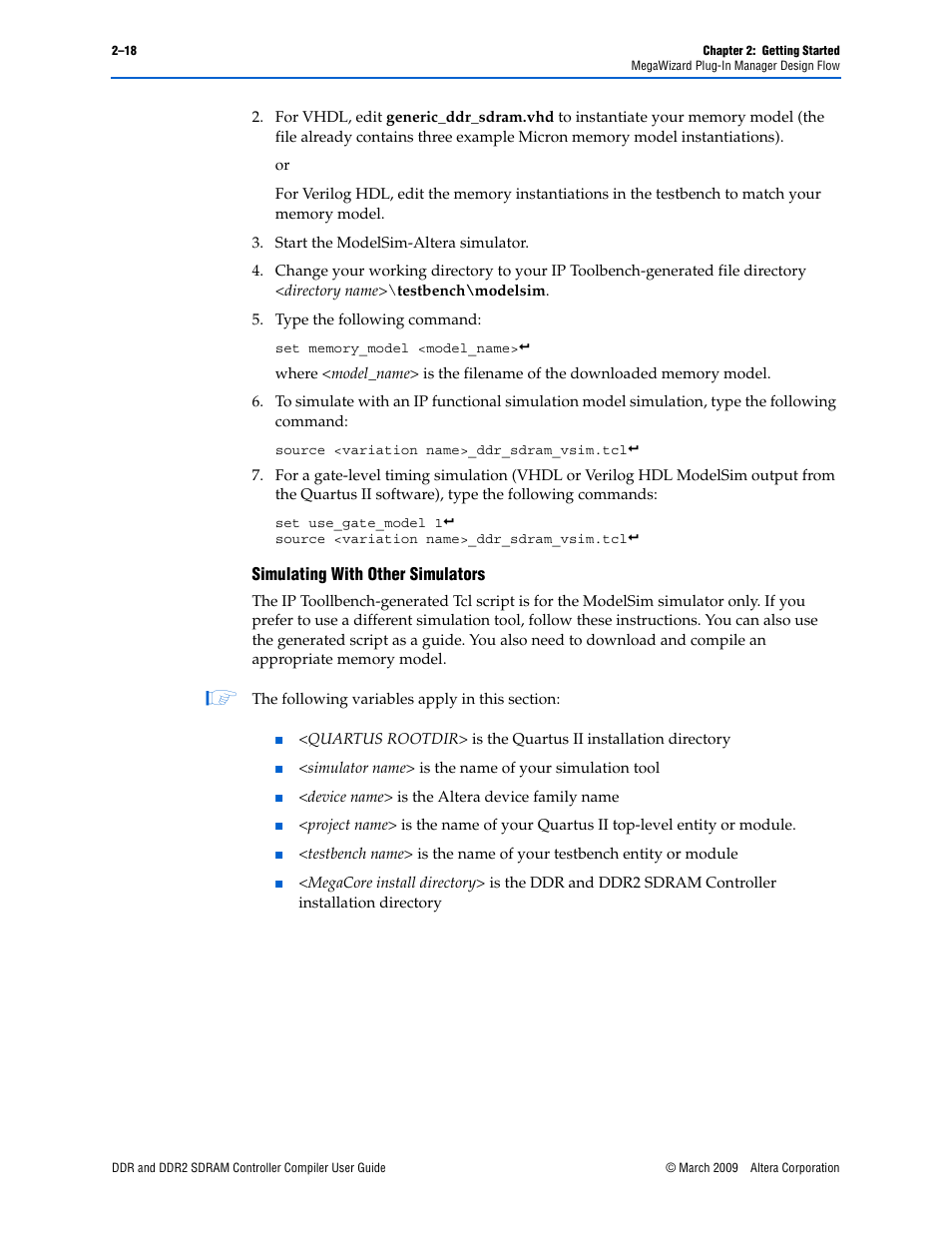 2–18

Chapter 2: Getting Started
MegaWizard Plug-In Manager Design Flow

2. For VHDL, edit generic_ddr_sdram.vhd to instantiate your memory model (the file already contains three example Micron memory model instantiations).

or

For Verilog HDL, edit the memory instantiations in the testbench to match your memory model.

3. Start the ModelSim-Altera simulator.

4. Change your working directory to your IP Toolbench-generated file directory <directory name>\testbench\modelsim.

5. Type the following command:

set memory_model <model_name>↵

where <model_name> is the filename of the downloaded memory model.

6. To simulate with an IP functional simulation model simulation, type the following command:

source <variation name>_ddr_sdram_vsim.tcl↵

7. For a gate-level timing simulation (VHDL or Verilog HDL ModelSim output from the Quartus II software), type the following commands:

set use_gate_model 1↵
source <variation name>_ddr_sdram_vsim.tcl↵

Simulating With Other Simulators

The IP Toollbench-generated Tcl script is for the ModelSim simulator only. If you prefer to use a different simulation tool, follow these instructions. You can also use the generated script as a guide. You also need to download and compile an appropriate memory model.

The following variables apply in this section:

■ <QUARTUS ROOTDIR> is the Quartus II installation directory

■ <simulator name> is the name of your simulation tool

■ <device name> is the Altera device family name

■ <project name> is the name of your Quartus II top-level entity or module.

■ <testbench name> is the name of your testbench entity or module

■ <MegaCore install directory> is the DDR and DDR2 SDRAM Controller installation directory

DDR and DDR2 SDRAM Controller Compiler User Guide

© March 2009 Altera Corporation